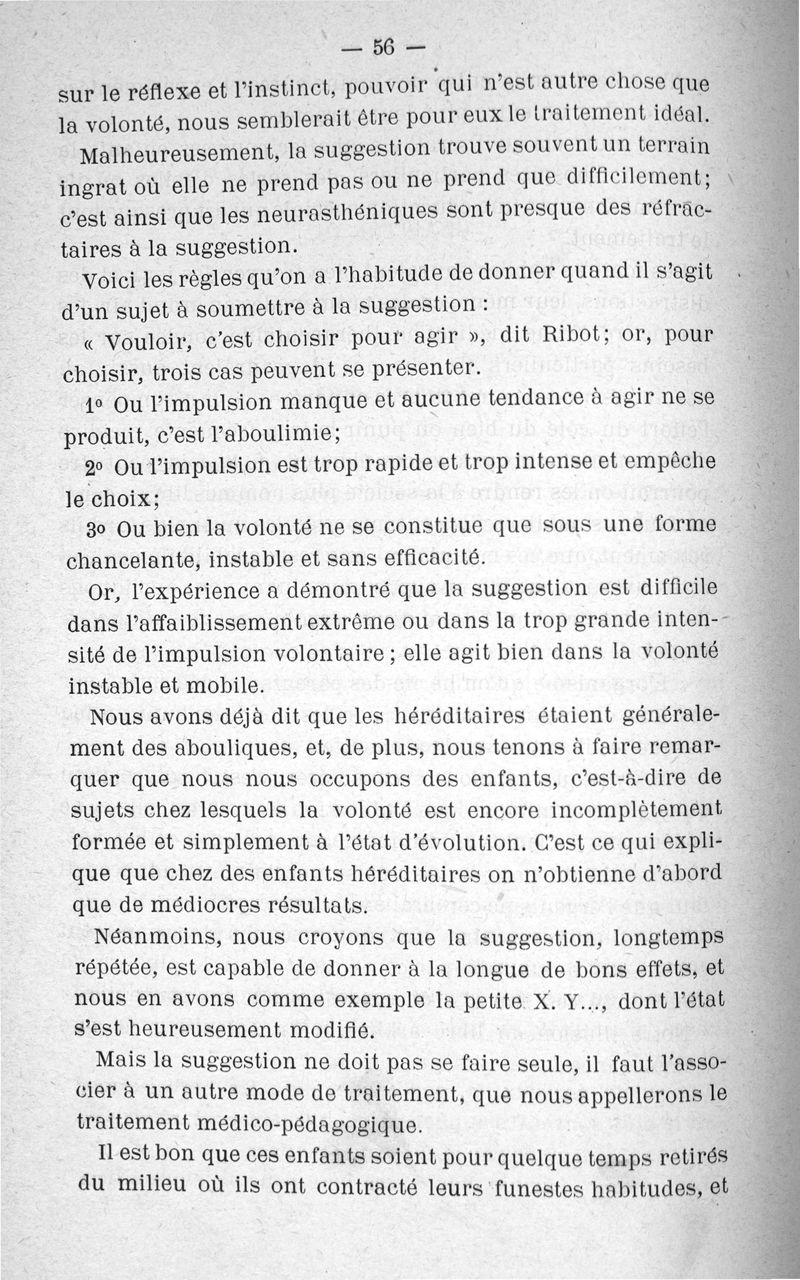 — 56 —

sur le réflexe et l'instinct, pouvoir qui n'est autre chose que la volonté, nous semblerait être pour eux le traitement idéal.

Malheureusement, la suggestion trouve souvent un terrain ingrat où elle ne prend pas ou ne prend que difficilement; c'est ainsi que les neurasthéniques sont presque des réfractaires à la suggestion.

Voici les règles qu'on a l'habitude de donner quand il s'agit d'un sujet à soumettre à la suggestion :

« Vouloir, c'est choisir pour agir », dit Ribot; or, pour choisir, trois cas peuvent se présenter.

1o Ou l'impulsion manque et aucune tendance à agir ne se produit, c'est l'aboulimie;

2o Ou l'impulsion est trop rapide et trop intense et empêche le choix;

3o Ou bien la volonté ne se constitue que sous une forme chancelante, instable et sans efficacité.

Or, l'expérience a démontré que la suggestion est difficile dans l'affaiblissement extrême ou dans la trop grande intensité de l'impulsion volontaire; elle agit bien dans la volonté instable et mobile.

Nous avons déjà dit que les héréditaires étaient généralement des abouliques, et, de plus, nous tenons à faire remarquer que nous nous occupons des enfants, c'est-à-dire de sujets chez lesquels la volonté est encore incomplètement formée et simplement à l'état d'évolution. C'est ce qui explique que chez des enfants héréditaires on n'obtienne d'abord que de médiocres résultats.

Néanmoins, nous croyons que la suggestion, longtemps répétée, est capable de donner à la longue de bons effets, et nous en avons comme exemple la petite X. Y..., dont l'état s'est heureusement modifié.

Mais la suggestion ne doit pas se faire seule, il faut l'associer à un autre mode de traitement, que nous appellerons le traitement médico-pédagogique.

Il est bon que ces enfants soient pour quelque temps retirés du milieu où ils ont contracté leurs funestes habitudes, et